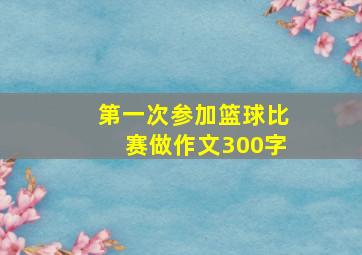 第一次参加篮球比赛做作文300字